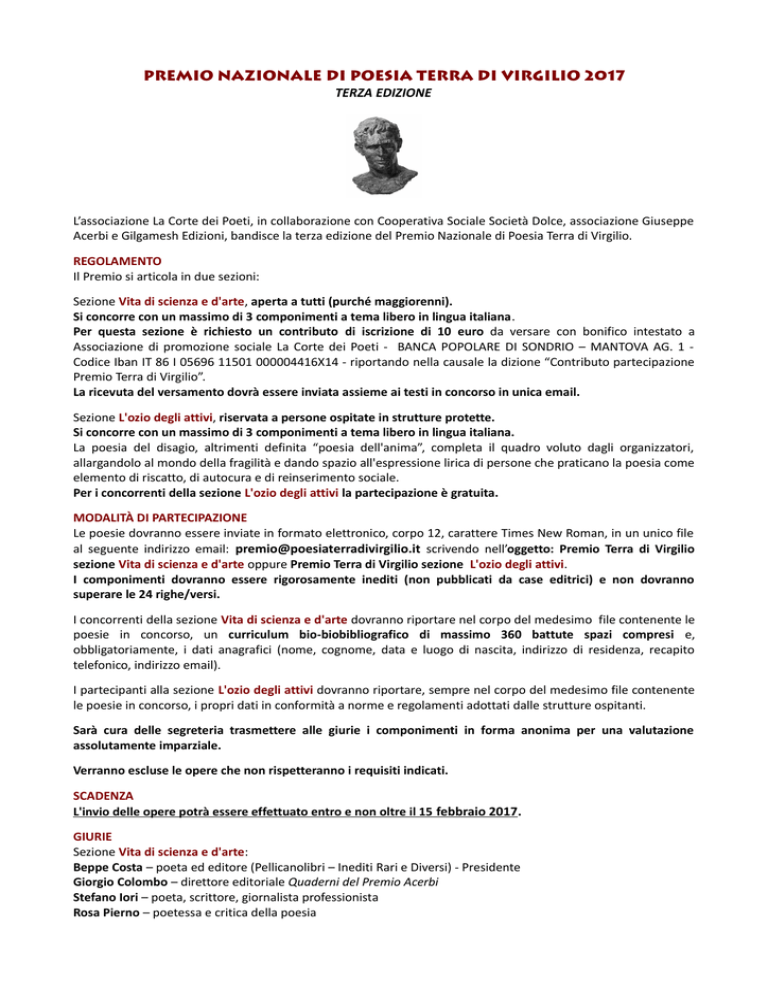 PREMIO NAZIONALE DI POESIA TERRA DI VIRGILIO 2017
TERZA EDIZIONE

L'associazione La Corte dei Poeti, in collaborazione con Cooperativa Sociale Società Dolce, associazione Giuseppe Acerbi e Gilgamesh Edizioni, bandisce la terza edizione del Premio Nazionale di Poesia Terra di Virgilio.

REGOLAMENTO
Il Premio si articola in due sezioni:

Sezione Vita di scienza e d'arte, aperta a tutti (purché maggiorenni).
Si concorre con un massimo di 3 componimenti a tema libero in lingua italiana.
Per questa sezione è richiesto un contributo di iscrizione di 10 euro da versare con bonifico intestato a Associazione di promozione sociale La Corte dei Poeti - BANCA POPOLARE DI SONDRIO – MANTOVA AG. 1 - Codice Iban IT 86 I 05696 11501 000004416X14 - riportando nella causale la dizione "Contributo partecipazione Premio Terra di Virgilio".
La ricevuta del versamento dovrà essere inviata assieme ai testi in concorso in unica email.

Sezione L'ozio degli attivi, riservata a persone ospitate in strutture protette.
Si concorre con un massimo di 3 componimenti a tema libero in lingua italiana.
La poesia del disagio, altrimenti definita "poesia dell'anima", completa il quadro voluto dagli organizzatori, allargandolo al mondo della fragilità e dando spazio all'espressione lirica di persone che praticano la poesia come elemento di riscatto, di autocura e di reinserimento sociale.
Per i concorrenti della sezione L'ozio degli attivi la partecipazione è gratuita.

MODALITÀ DI PARTECIPAZIONE
Le poesie dovranno essere inviate in formato elettronico, corpo 12, carattere Times New Roman, in un unico file al seguente indirizzo email: premio@poesiaterradivirgilio.it scrivendo nell'oggetto: Premio Terra di Virgilio sezione Vita di scienza e d'arte oppure Premio Terra di Virgilio sezione L'ozio degli attivi.
I componimenti dovranno essere rigorosamente inediti (non pubblicati da case editrici) e non dovranno superare le 24 righe/versi.

I concorrenti della sezione Vita di scienza e d'arte dovranno riportare nel corpo del medesimo file contenente le poesie in concorso, un curriculum bio-biobibliografico di massimo 360 battute spazi compresi e, obbligatoriamente, i dati anagrafici (nome, cognome, data e luogo di nascita, indirizzo di residenza, recapito telefonico, indirizzo email).

I partecipanti alla sezione L'ozio degli attivi dovranno riportare, sempre nel corpo del medesimo file contenente le poesie in concorso, i propri dati in conformità a norme e regolamenti adottati dalle strutture ospitanti.

Sarà cura delle segreteria trasmettere alle giurie i componimenti in forma anonima per una valutazione assolutamente imparziale.

Verranno escluse le opere che non rispetteranno i requisiti indicati.

SCADENZA
L'invio delle opere potrà essere effettuato entro e non oltre il 15 febbraio 2017.

GIURIE
Sezione Vita di scienza e d'arte:
Beppe Costa – poeta ed editore (Pellicanolibri – Inediti Rari e Diversi) - Presidente
Giorgio Colombo – direttore editoriale Quaderni del Premio Acerbi
Stefano Iori – poeta, scrittore, giornalista professionista
Rosa Pierno – poetessa e critica della poesia